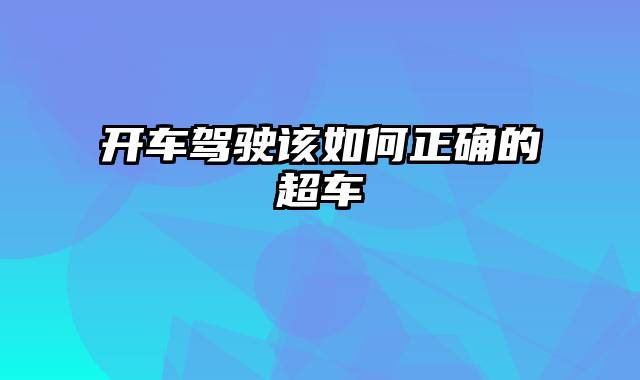 开车驾驶该如何正确的超车